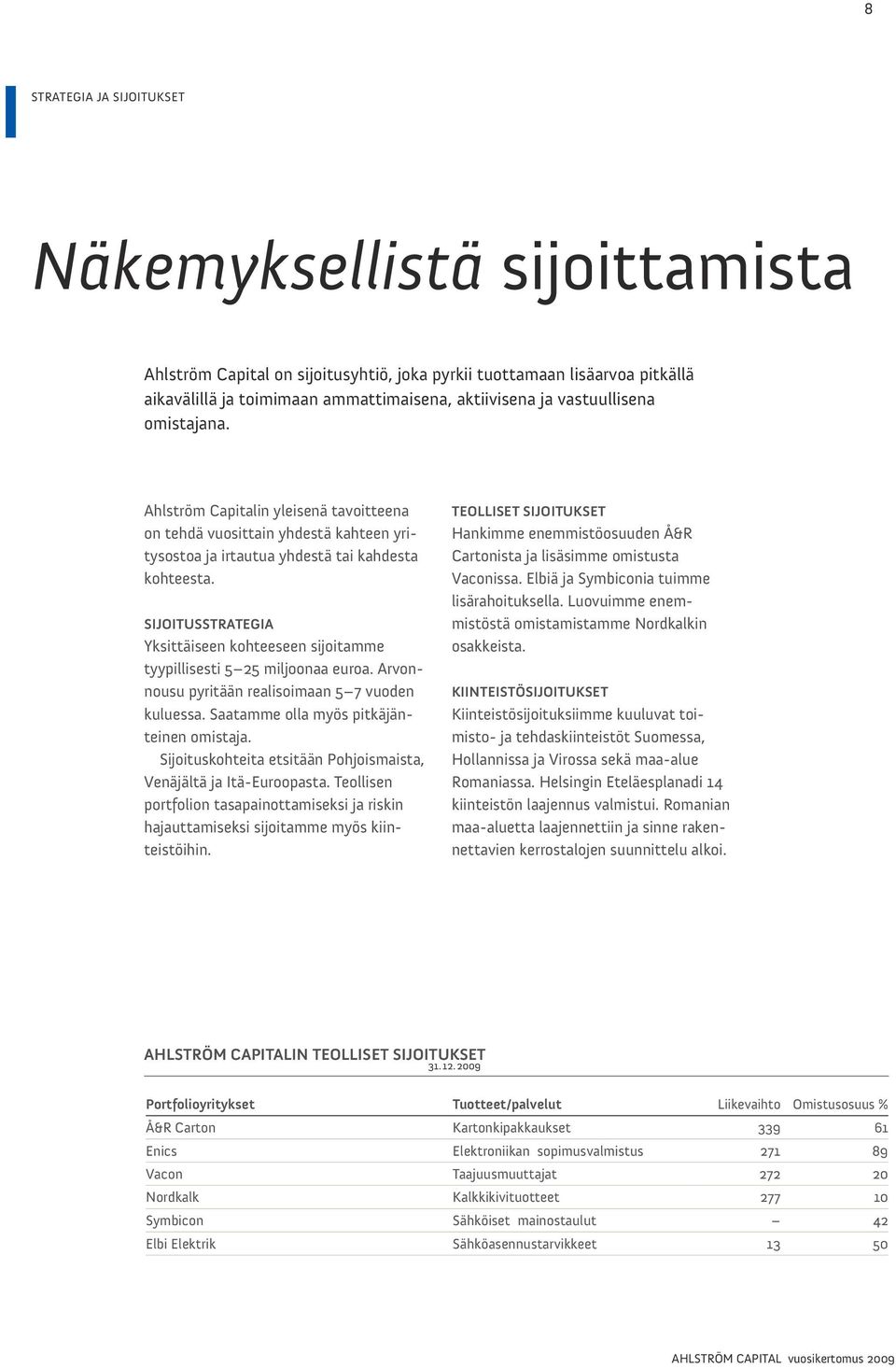 8

STRATEGIA JA SIJOITUKSET

Näkemyksellistä sijoittamista

Ahlström Capital on sijoitusyhtiö, joka pyrkii tuottamaan lisäarvoa pitkällä aikavälillä ja toimimaan ammattimaisena, aktiivisena ja vastuullisena omistajana.

Ahlström Capitalin yleisenä tavoitteena on tehdä vuosittain yhdestä kahteen yritysostoa ja irtautua yhdestä tai kahdesta kohteesta.

SIJOITUSSTRATEGIA
Yksittäiseen kohteeseen sijoitamme tyypillisesti 5–25 miljoonaa euroa. Arvonnousu pyritään realisoimaan 5–7 vuoden kuluessa. Saatamme olla myös pitkäjänteinen omistaja.
Sijoituskohteita etsitään Pohjoismaista, Venäjältä ja Itä-Euroopasta. Teollisen portfolion tasapainottamiseksi ja riskin hajauttamiseksi sijoitamme myös kiinteistöihin.

TEOLLISET SIJOITUKSET
Hankimme enemmistöosuuden Å&R Cartonista ja lisäsimme omistusta Vaconissa. Elbiä ja Symbiconia tuimme lisärahoituksella. Luovuimme enemmistöstä omistamistamme Nordkalkin osakkeista.

KIINTEISTÖSIJOITUKSET
Kiinteistösijoituksiimme kuuluvat toimisto- ja tehdaskiinteistöt Suomessa, Hollannissa ja Virossa sekä maa-alue Romaniassa. Helsingin Eteläesplanadi 14 kiinteistön laajennus valmistui. Romanian maa-aluetta laajennettiin ja sinne rakennettavien kerrostalojen suunnittelu alkoi.

AHLSTRÖM CAPITALIN TEOLLISET SIJOITUKSET
31.12.2009

| Portfolioyritykset | Tuotteet/palvelut | Liikevaihto | Omistusosuus % |
|---|---|---|---|
| Å&R Carton | Kartonkipakkaukset | 339 | 61 |
| Enics | Elektroniikan sopimusvalmistus | 271 | 89 |
| Vacon | Taajuusmuuttajat | 272 | 20 |
| Nordkalk | Kalkkikivituotteet | 277 | 10 |
| Symbicon | Sähköiset mainostaulut | – | 42 |
| Elbi Elektrik | Sähköasennustarvikkeet | 13 | 50 |

AHLSTRÖM CAPITAL vuosikertomus 2009